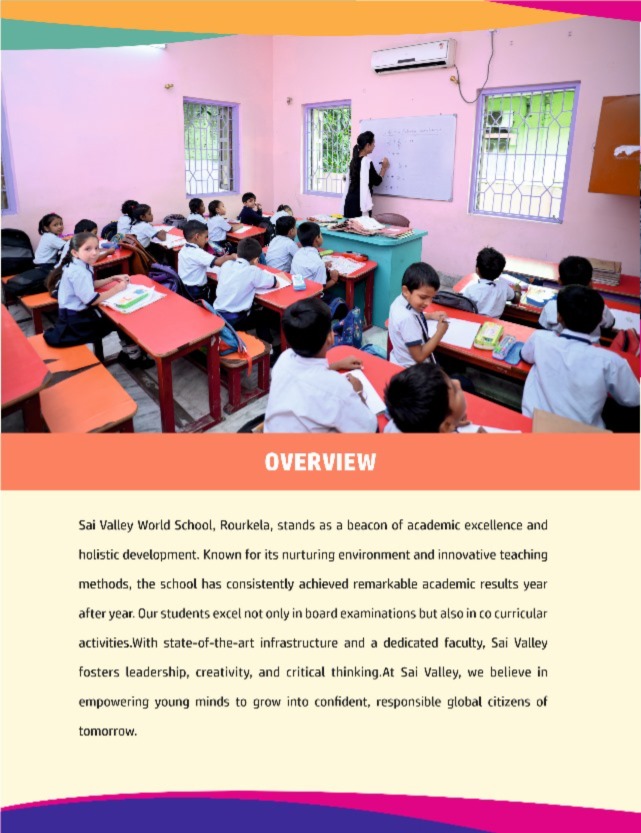 OVERVIEW

Sai Valley World School, Rourkela, stands as a beacon of academic excellence and holistic development. Known for its nurturing environment and innovative teaching methods, the school has consistently achieved remarkable academic results year after year. Our students excel not only in board examinations but also in co curricular activities.With state-of-the-art infrastructure and a dedicated faculty, Sai Valley fosters leadership, creativity, and critical thinking.At Sai Valley, we believe in empowering young minds to grow into confident, responsible global citizens of tomorrow.